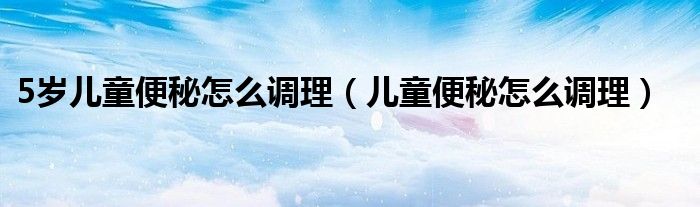 5岁儿童便秘怎么调理（儿童便秘怎么调理）